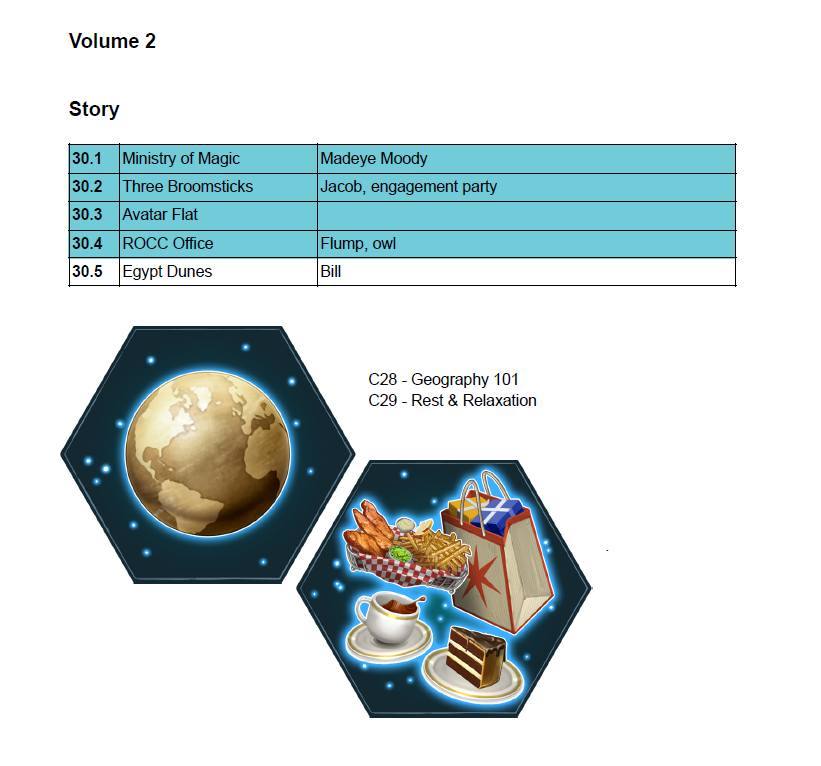 Volume 2

Story

| | | |
|---|---|---|
| **30.1** | Ministry of Magic | Madeye Moody |
| **30.2** | Three Broomsticks | Jacob, engagement party |
| **30.3** | Avatar Flat | |
| **30.4** | ROCC Office | Flump, owl |
| **30.5** | Egypt Dunes | Bill |

C28 - Geography 101
C29 - Rest & Relaxation